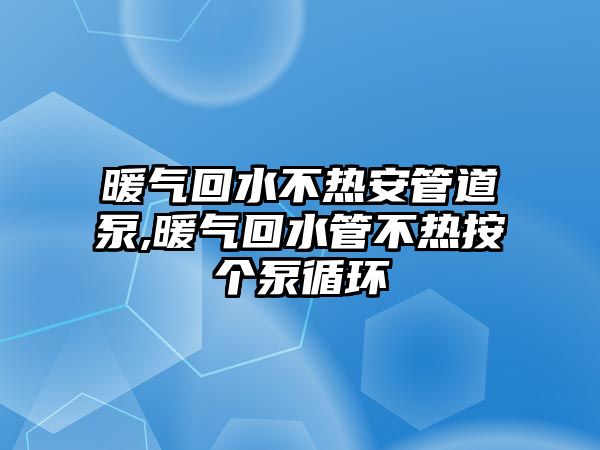 暖气回水不热安管道泵,暖气回水管不热按个泵循环